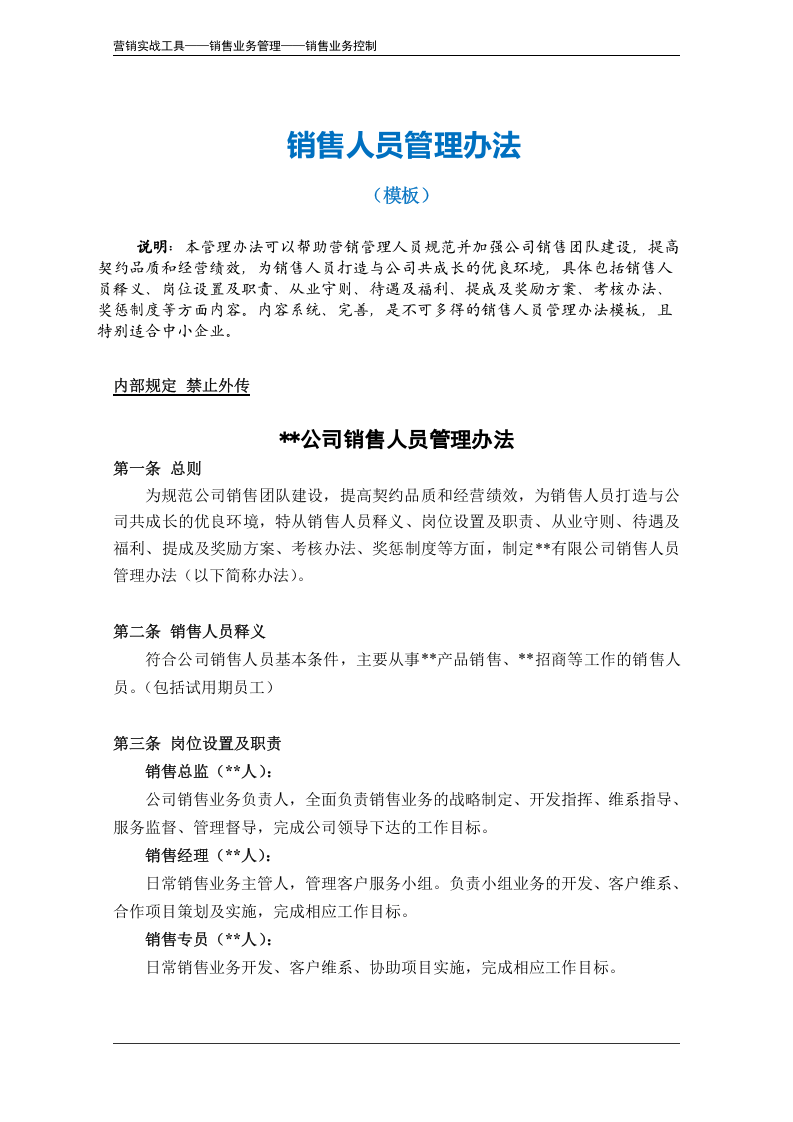 营销实战工具——销售业务管理——销售业务控制

销售人员管理办法

（模板）

说明：本管理办法可以帮助营销管理人员规范并加强公司销售团队建设，提高契约品质和经营绩效，为销售人员打造与公司共成长的优良环境，具体包括销售人员释义、岗位设置及职责、从业守则、待遇及福利、提成及奖励方案、考核办法、奖惩制度等方面内容。内容系统、完善，是不可多得的销售人员管理办法模板，且特别适合中小企业。

内部规定 禁止外传

**公司销售人员管理办法

第一条 总则

为规范公司销售团队建设，提高契约品质和经营绩效，为销售人员打造与公司共成长的优良环境，特从销售人员释义、岗位设置及职责、从业守则、待遇及福利、提成及奖励方案、考核办法、奖惩制度等方面，制定**有限公司销售人员管理办法（以下简称办法）。

第二条 销售人员释义

符合公司销售人员基本条件，主要从事**产品销售、**招商等工作的销售人员。（包括试用期员工）

第三条 岗位设置及职责

销售总监（**人）：

公司销售业务负责人，全面负责销售业务的战略制定、开发指挥、维系指导、服务监督、管理督导，完成公司领导下达的工作目标。

销售经理（**人）：

日常销售业务主管人，管理客户服务小组。负责小组业务的开发、客户维系、合作项目策划及实施，完成相应工作目标。

销售专员（**人）：

日常销售业务开发、客户维系、协助项目实施，完成相应工作目标。